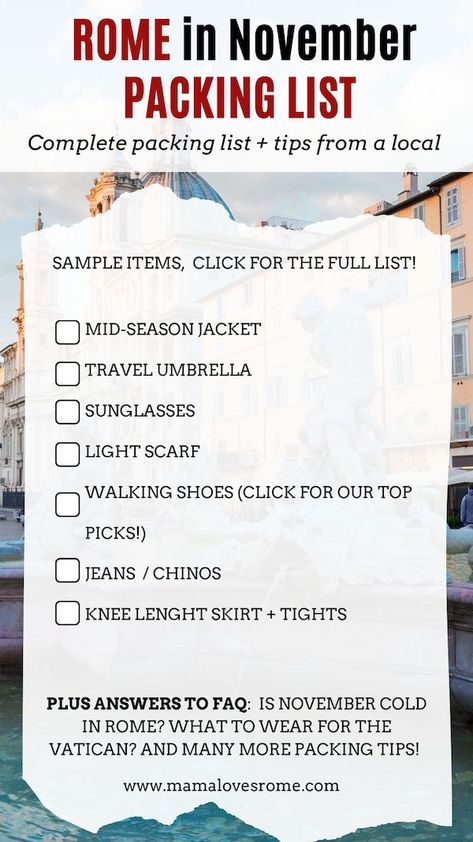 ROME in November
PACKING LIST

Complete packing list + tips from a local

SAMPLE ITEMS, CLICK FOR THE FULL LIST!

MID-SEASON JACKET
TRAVEL UMBRELLA
SUNGLASSES
LIGHT SCARF
WALKING SHOES (CLICK FOR OUR TOP PICKS!)
JEANS / CHINOS
KNEE LENGHT SKIRT + TIGHTS

PLUS ANSWERS TO FAQ: IS NOVEMBER COLD IN ROME? WHAT TO WEAR FOR THE VATICAN? AND MANY MORE PACKING TIPS!

www.mamalovesrome.com